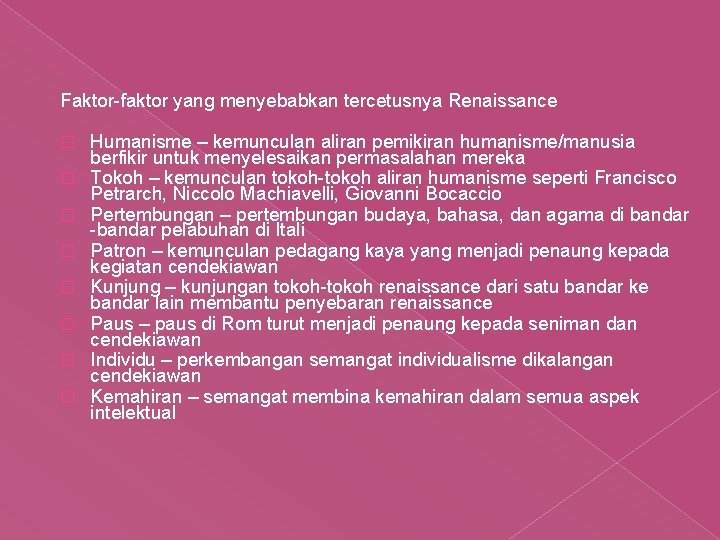 Faktor-faktor yang menyebabkan tercetusnya Renaissance

Humanisme – kemunculan aliran pemikiran humanisme/manusia berfikir untuk menyelesaikan permasalahan mereka

Tokoh – kemunculan tokoh-tokoh aliran humanisme seperti Francisco Petrarch, Niccolo Machiavelli, Giovanni Bocaccio

Pertembungan – pertembungan budaya, bahasa, dan agama di bandar -bandar pelabuhan di Itali

Patron – kemunculan pedagang kaya yang menjadi penaung kepada kegiatan cendekiawan

Kunjung – kunjungan tokoh-tokoh renaissance dari satu bandar ke bandar lain membantu penyebaran renaissance

Paus – paus di Rom turut menjadi penaung kepada seniman dan cendekiawan

Individu – perkembangan semangat individualisme dikalangan cendekiawan

Kemahiran – semangat membina kemahiran dalam semua aspek intelektual